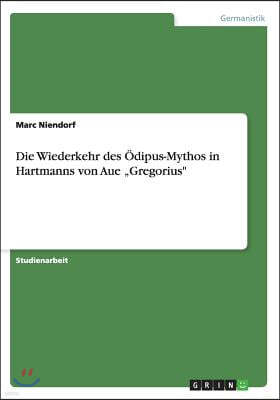 Germanistik

Marc Niendorf

Die Wiederkehr des Ödipus-Mythos in Hartmanns von Aue „Gregorius"

Studienarbeit

GRIN